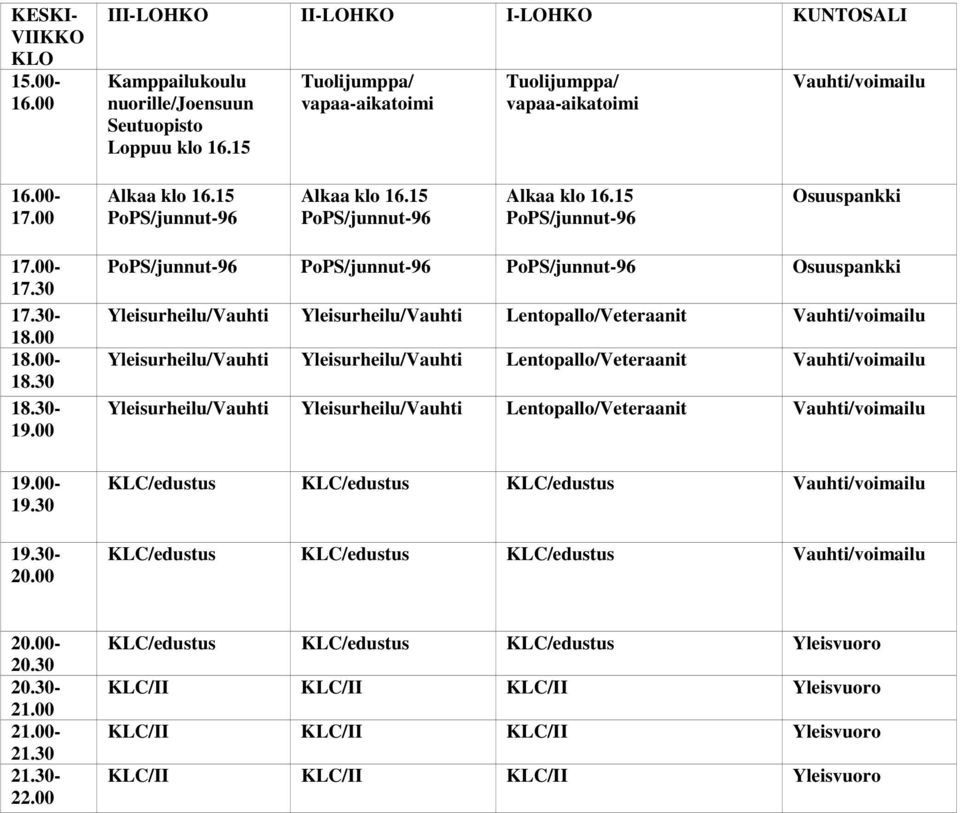 | KESKIVIIKKO KLO | III-LOHKO | II-LOHKO | I-LOHKO | KUNTOSALI |
|---|---|---|---|---|
| 15.00-16.00 | Kamppailukoulu nuorille/Joensuun Seutuopisto Loppuu klo 16.15 | Tuolijumppa/ vapaa-aikatoimi | Tuolijumppa/ vapaa-aikatoimi | Vauhti/voimailu |
| 16.00-17.00 | Alkaa klo 16.15 PoPS/junnut-96 | Alkaa klo 16.15 PoPS/junnut-96 | Alkaa klo 16.15 PoPS/junnut-96 | Osuuspankki |
| 17.00-17.30 | PoPS/junnut-96 | PoPS/junnut-96 | PoPS/junnut-96 | Osuuspankki |
| 17.30-18.00 | Yleisurheilu/Vauhti | Yleisurheilu/Vauhti | Lentopallo/Veteraanit | Vauhti/voimailu |
| 18.00-18.30 | Yleisurheilu/Vauhti | Yleisurheilu/Vauhti | Lentopallo/Veteraanit | Vauhti/voimailu |
| 18.30-19.00 | Yleisurheilu/Vauhti | Yleisurheilu/Vauhti | Lentopallo/Veteraanit | Vauhti/voimailu |
| 19.00-19.30 | KLC/edustus | KLC/edustus | KLC/edustus | Vauhti/voimailu |
| 19.30-20.00 | KLC/edustus | KLC/edustus | KLC/edustus | Vauhti/voimailu |
| 20.00-20.30 | KLC/edustus | KLC/edustus | KLC/edustus | Yleisvuoro |
| 20.30-21.00 | KLC/II | KLC/II | KLC/II | Yleisvuoro |
| 21.00-21.30 | KLC/II | KLC/II | KLC/II | Yleisvuoro |
| 21.30-22.00 | KLC/II | KLC/II | KLC/II | Yleisvuoro |